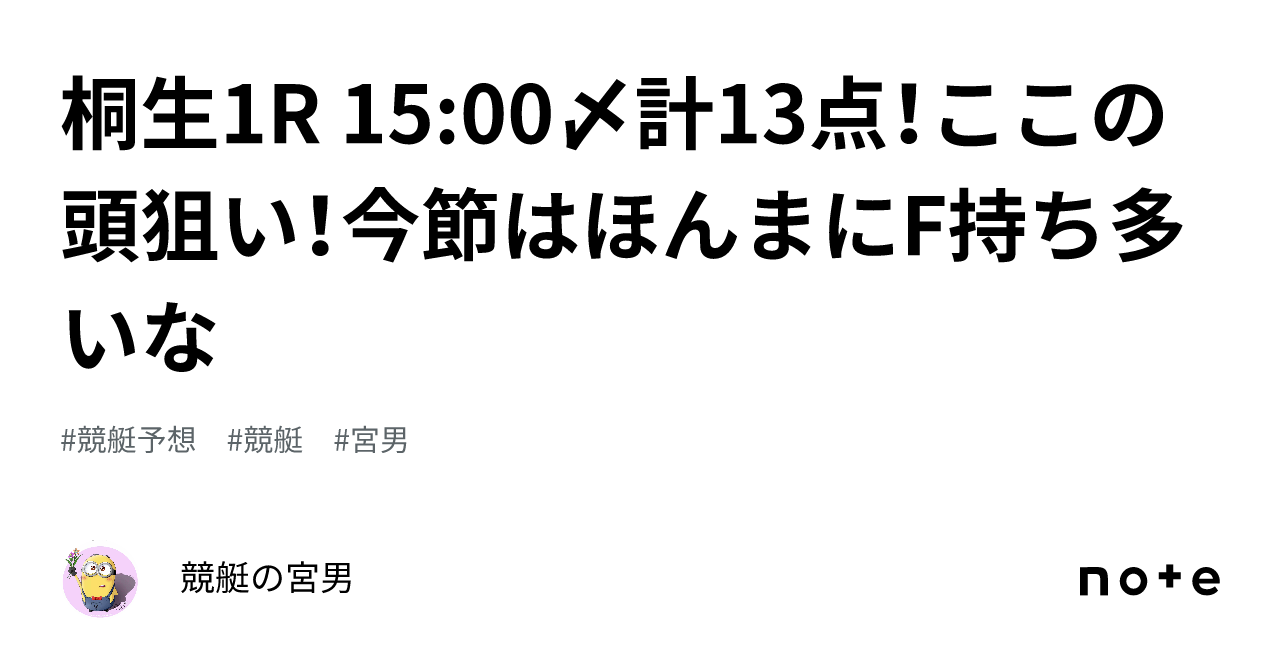 桐生1R 15:00〆計13点!ここの頭狙い!今節はほんまにF持ち多いな

#競艇予想　#競艇　#宮男

競艇の宮男

note